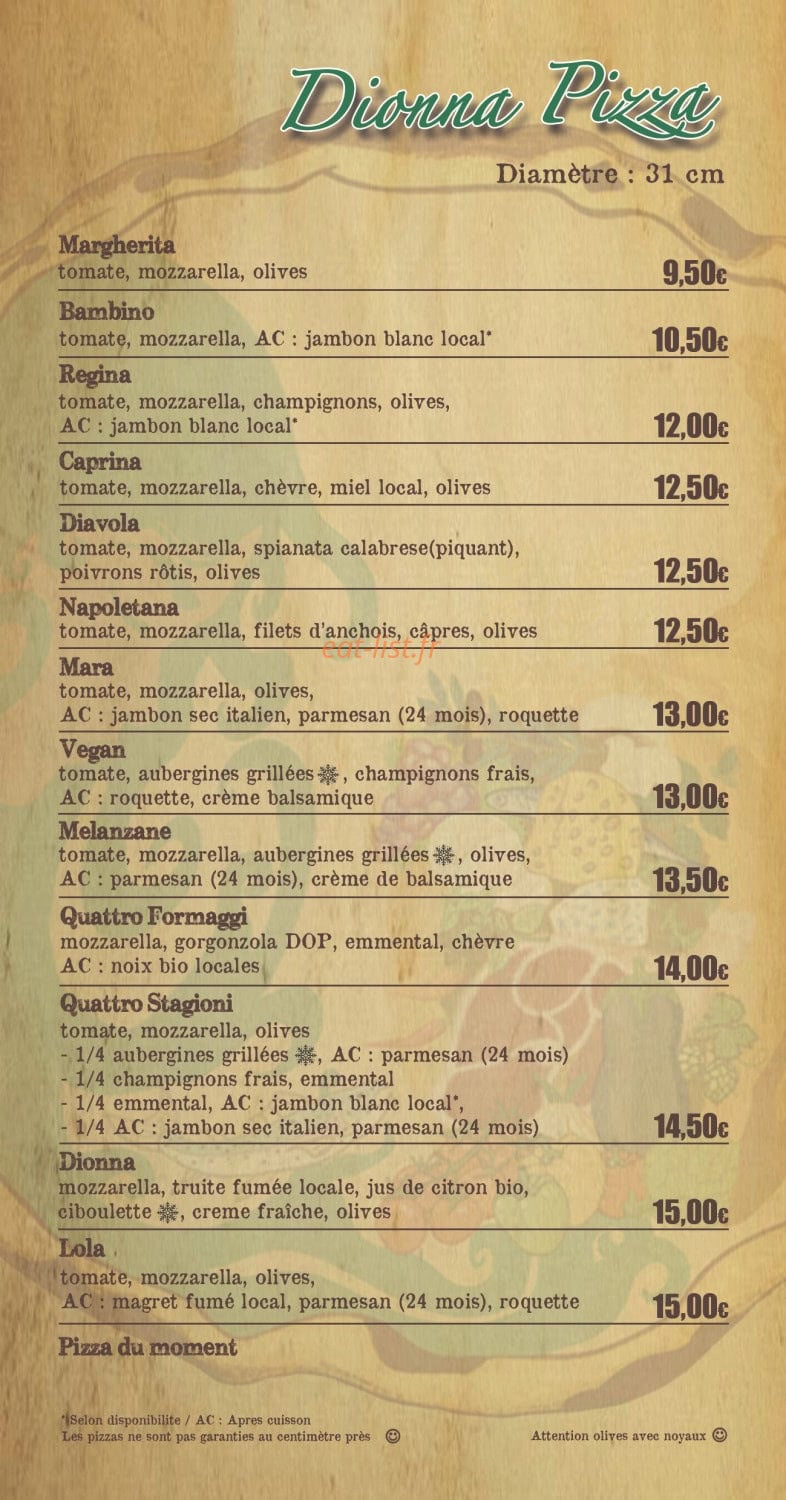 Dionna Pizza

Diamètre : 31 cm

Margherita
tomate, mozzarella, olives 9,50€

Bambino
tomate, mozzarella, AC : jambon blanc local* 10,50€

Regina
tomate, mozzarella, champignons, olives, AC : jambon blanc local* 12,00€

Caprina
tomate, mozzarella, chèvre, miel local, olives 12,50€

Diavola
tomate, mozzarella, spianata calabrese(piquant), poivrons rôtis, olives 12,50€

Napoletana
tomate, mozzarella, filets d'anchois, câpres, olives 12,50€

eat-list.fr

Mara
tomate, mozzarella, olives, AC : jambon sec italien, parmesan (24 mois), roquette 13,00€

Vegan
tomate, aubergines grillées, champignons frais, AC : roquette, crème balsamique 13,00€

Melanzane
tomate, mozzarella, aubergines grillées, olives, AC : parmesan (24 mois), crème de balsamique 13,50€

Quattro Formaggi
mozzarella, gorgonzola DOP, emmental, chèvre AC : noix bio locales 14,00€

Quattro Stagioni
tomate, mozzarella, olives
- 1/4 aubergines grillées, AC : parmesan (24 mois)
- 1/4 champignons frais, emmental
- 1/4 emmental, AC : jambon blanc local*,
- 1/4 AC : jambon sec italien, parmesan (24 mois) 14,50€

Dionna
mozzarella, truite fumée locale, jus de citron bio, ciboulette, creme fraîche, olives 15,00€

Lola
tomate, mozzarella, olives, AC : magret fumé local, parmesan (24 mois), roquette 15,00€

Pizza du moment

*Selon disponibilite / AC : Apres cuisson
Les pizzas ne sont pas garanties au centimètre près ☺

Attention olives avec noyaux ☺